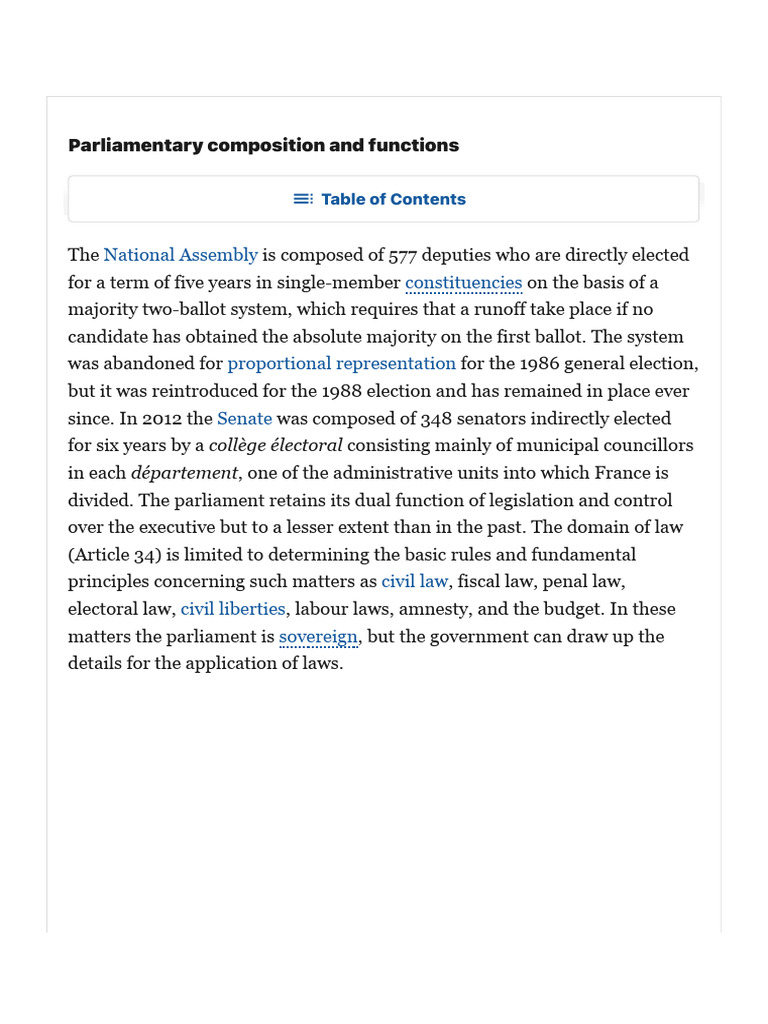 Parliamentary composition and functions

Table of Contents

The National Assembly is composed of 577 deputies who are directly elected for a term of five years in single-member constituencies on the basis of a majority two-ballot system, which requires that a runoff take place if no candidate has obtained the absolute majority on the first ballot. The system was abandoned for proportional representation for the 1986 general election, but it was reintroduced for the 1988 election and has remained in place ever since. In 2012 the Senate was composed of 348 senators indirectly elected for six years by a collège électoral consisting mainly of municipal councillors in each département, one of the administrative units into which France is divided. The parliament retains its dual function of legislation and control over the executive but to a lesser extent than in the past. The domain of law (Article 34) is limited to determining the basic rules and fundamental principles concerning such matters as civil law, fiscal law, penal law, electoral law, civil liberties, labour laws, amnesty, and the budget. In these matters the parliament is sovereign, but the government can draw up the details for the application of laws.